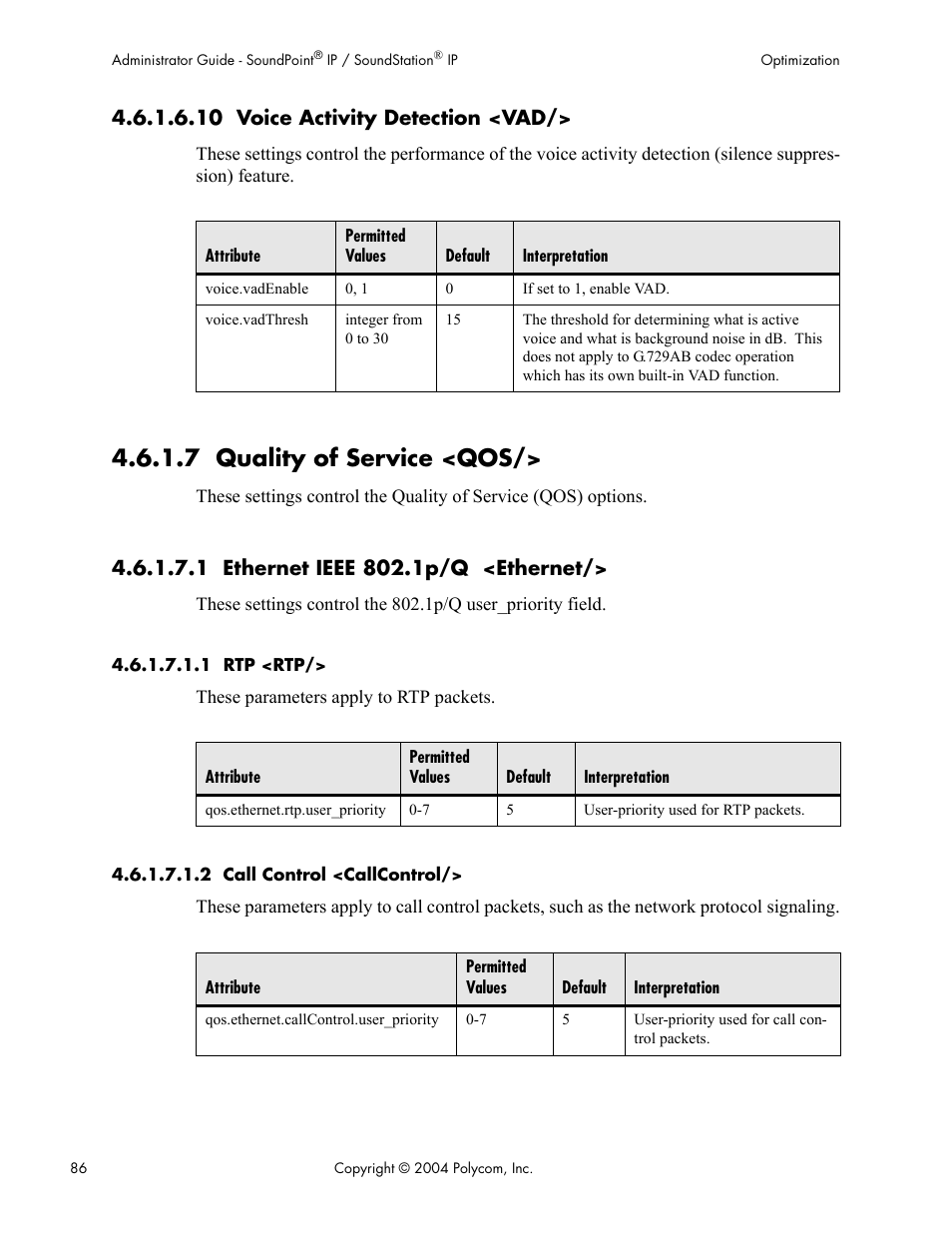 Administrator Guide - SoundPoint® IP / SoundStation® IP Optimization

4.6.1.6.10 Voice Activity Detection <VAD/>

These settings control the performance of the voice activity detection (silence suppression) feature.

| Attribute | Permitted Values | Default | Interpretation |
|---|---|---|---|
| voice.vadEnable | 0, 1 | 0 | If set to 1, enable VAD. |
| voice.vadThresh | integer from 0 to 30 | 15 | The threshold for determining what is active voice and what is background noise in dB. This does not apply to G.729AB codec operation which has its own built-in VAD function. |

4.6.1.7 Quality of Service <QOS/>

These settings control the Quality of Service (QOS) options.

4.6.1.7.1 Ethernet IEEE 802.1p/Q <Ethernet/>

These settings control the 802.1p/Q user_priority field.

4.6.1.7.1.1 RTP <RTP/>

These parameters apply to RTP packets.

| Attribute | Permitted Values | Default | Interpretation |
|---|---|---|---|
| qos.ethernet.rtp.user_priority | 0-7 | 5 | User-priority used for RTP packets. |

4.6.1.7.1.2 Call Control <CallControl/>

These parameters apply to call control packets, such as the network protocol signaling.

| Attribute | Permitted Values | Default | Interpretation |
|---|---|---|---|
| qos.ethernet.callControl.user_priority | 0-7 | 5 | User-priority used for call control packets. |

86 Copyright © 2004 Polycom, Inc.